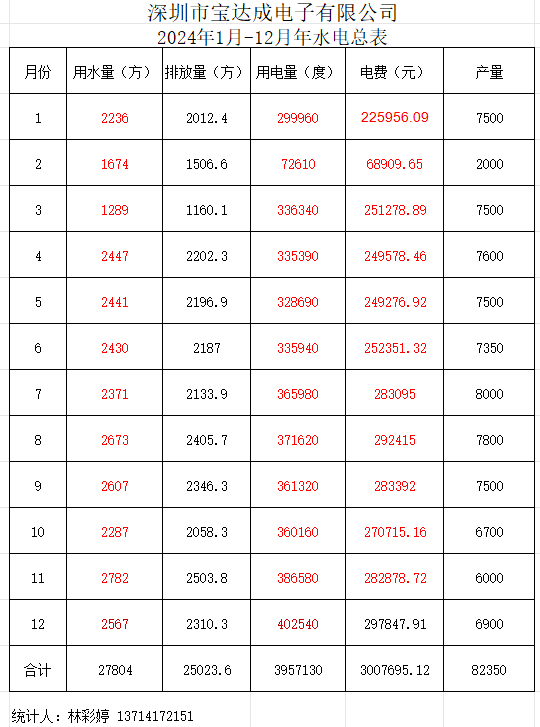 深圳市宝达成电子有限公司
2024年1月-12月年水电总表

| 月份 | 用水量（方） | 排放量（方） | 用电量（度） | 电费（元） | 产量 |
|---|---|---|---|---|---|
| 1 | 2236 | 2012.4 | 299960 | 225956.09 | 7500 |
| 2 | 1674 | 1506.6 | 72610 | 68909.65 | 2000 |
| 3 | 1289 | 1160.1 | 336340 | 251278.89 | 7500 |
| 4 | 2447 | 2202.3 | 335390 | 249578.46 | 7600 |
| 5 | 2441 | 2196.9 | 328690 | 249276.92 | 7500 |
| 6 | 2430 | 2187 | 335940 | 252351.32 | 7350 |
| 7 | 2371 | 2133.9 | 365980 | 283095 | 8000 |
| 8 | 2673 | 2405.7 | 371620 | 292415 | 7800 |
| 9 | 2607 | 2346.3 | 361320 | 283392 | 7500 |
| 10 | 2287 | 2058.3 | 360160 | 270715.16 | 6700 |
| 11 | 2782 | 2503.8 | 386580 | 282878.72 | 6000 |
| 12 | 2567 | 2310.3 | 402540 | 297847.91 | 6900 |
| 合计 | 27804 | 25023.6 | 3957130 | 3007695.12 | 82350 |

统计人：林彩婷 13714172151